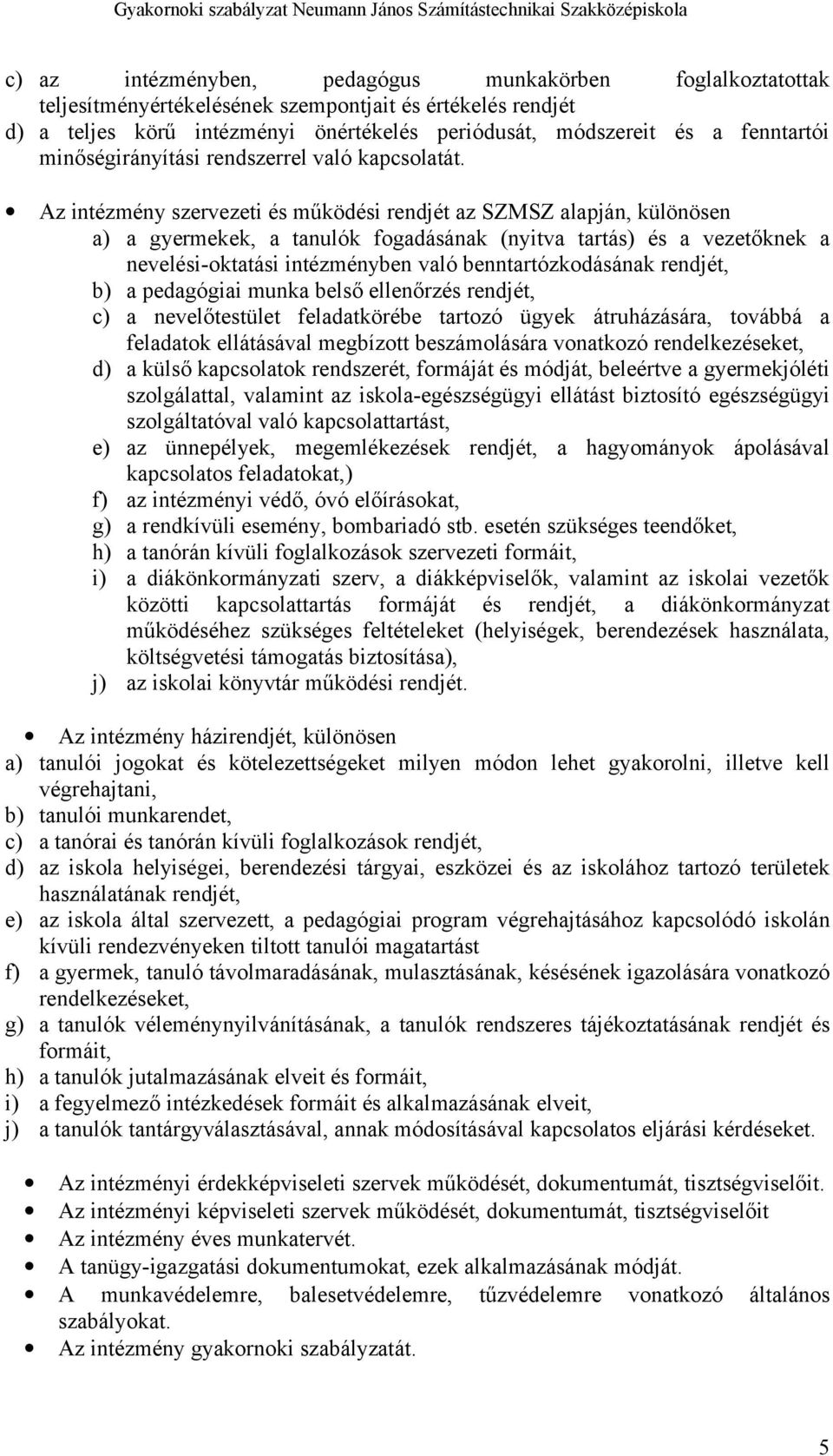 Gyakornoki szabályzat Neumann János Számítástechnikai Szakközépiskola

c) az intézményben, pedagógus munkakörben foglalkoztatottak teljesítményértékelésének szempontjait és értékelés rendjét
d) a teljes körű intézményi önértékelés periódusát, módszereit és a fenntartói minőségirányítási rendszerrel való kapcsolatát.

• Az intézmény szervezeti és működési rendjét az SZMSZ alapján, különösen
a) a gyermekek, a tanulók fogadásának (nyitva tartás) és a vezetőknek a nevelési-oktatási intézményben való benntartózkodásának rendjét,
b) a pedagógiai munka belső ellenőrzés rendjét,
c) a nevelőtestület feladatkörébe tartozó ügyek átruházására, továbbá a feladatok ellátásával megbízott beszámolására vonatkozó rendelkezéseket,
d) a külső kapcsolatok rendszerét, formáját és módját, beleértve a gyermekjóléti szolgálattal, valamint az iskola-egészségügyi ellátást biztosító egészségügyi szolgáltatóval való kapcsolattartást,
e) az ünnepélyek, megemlékezések rendjét, a hagyományok ápolásával kapcsolatos feladatokat,)
f) az intézményi védő, óvó előírásokat,
g) a rendkívüli esemény, bombariadó stb. esetén szükséges teendőket,
h) a tanórán kívüli foglalkozások szervezeti formáit,
i) a diákönkormányzati szerv, a diákképviselők, valamint az iskolai vezetők közötti kapcsolattartás formáját és rendjét, a diákönkormányzat működéséhez szükséges feltételeket (helyiségek, berendezések használata, költségvetési támogatás biztosítása),
j) az iskolai könyvtár működési rendjét.

• Az intézmény házirendjét, különösen
a) tanulói jogokat és kötelezettségeket milyen módon lehet gyakorolni, illetve kell végrehajtani,
b) tanulói munkarendet,
c) a tanórai és tanórán kívüli foglalkozások rendjét,
d) az iskola helyiségei, berendezési tárgyai, eszközei és az iskolához tartozó területek használatának rendjét,
e) az iskola által szervezett, a pedagógiai program végrehajtásához kapcsolódó iskolán kívüli rendezvényeken tiltott tanulói magatartást
f) a gyermek, tanuló távolmaradásának, mulasztásának, késésének igazolására vonatkozó rendelkezéseket,
g) a tanulók véleménynyilvánításának, a tanulók rendszeres tájékoztatásának rendjét és formáit,
h) a tanulók jutalmazásának elveit és formáit,
i) a fegyelmező intézkedések formáit és alkalmazásának elveit,
j) a tanulók tantárgyválasztásával, annak módosításával kapcsolatos eljárási kérdéseket.

• Az intézményi érdekképviseleti szervek működését, dokumentumát, tisztségviselőit.
• Az intézményi képviseleti szervek működését, dokumentumát, tisztségviselőit
• Az intézmény éves munkatervét.
• A tanügy-igazgatási dokumentumokat, ezek alkalmazásának módját.
• A munkavédelemre, balesetvédelemre, tűzvédelemre vonatkozó általános szabályokat.
• Az intézmény gyakornoki szabályzatát.

5